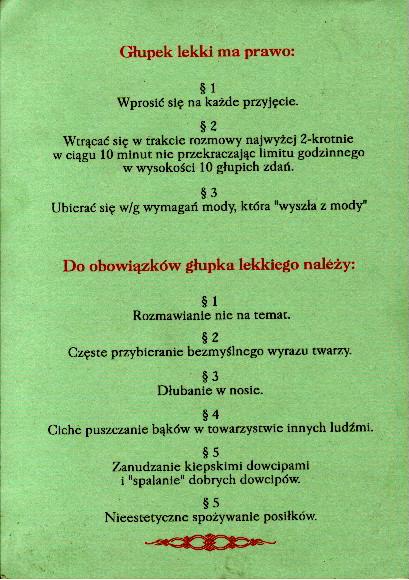 Głupek lekki ma prawo:

§ 1
Wprosić się na każde przyjęcie.

§ 2
Wtrącać się w trakcie rozmowy najwyżej 2-krotnie w ciągu 10 minut nie przekraczając limitu godzinnego w wysokości 10 głupich zdań.

§ 3
Ubierać się w/g wymagań mody, która "wyszła z mody"

Do obowiązków głupka lekkiego należy:

§ 1
Rozmawianie nie na temat.

§ 2
Częste przybieranie bezmyślnego wyrazu twarzy.

§ 3
Dłubanie w nosie.

§ 4
Ciche puszczanie bąków w towarzystwie innych ludźmi.

§ 5
Zanudzanie kiepskimi dowcipami i "spalanie" dobrych dowcipów.

§ 5
Nieestetyczne spożywanie posiłków.